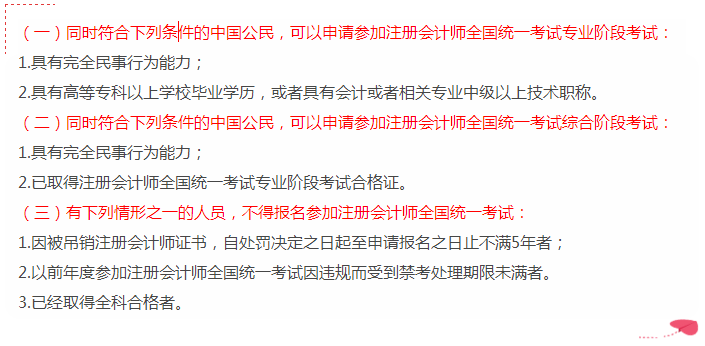 （一）同时符合下列条件的中国公民，可以申请参加注册会计师全国统一考试专业阶段考试：

1.具有完全民事行为能力；

2.具有高等专科以上学校毕业学历，或者具有会计或者相关专业中级以上技术职称。

（二）同时符合下列条件的中国公民，可以申请参加注册会计师全国统一考试综合阶段考试：

1.具有完全民事行为能力；

2.已取得注册会计师全国统一考试专业阶段考试合格证。

（三）有下列情形之一的人员，不得报名参加注册会计师全国统一考试：

1.因被吊销注册会计师证书，自处罚决定之日起至申请报名之日止不满5年者；

2.以前年度参加注册会计师全国统一考试因违规而受到禁考处理期限未满者。

3.已经取得全科合格者。